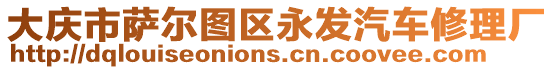 大庆市萨尔图区永发汽车修理厂
http://dqlouiseonions.cn.coovee.com